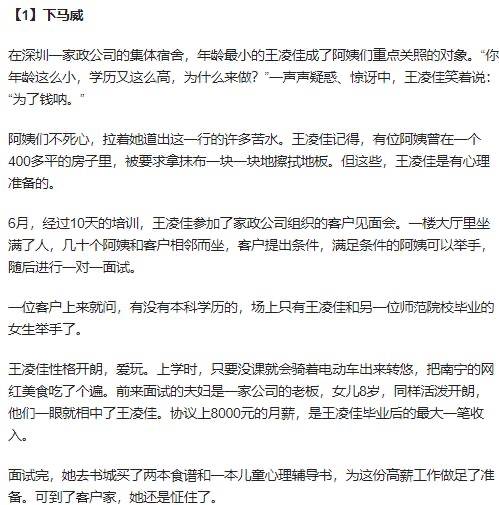 【1】下马威

在深圳一家政公司的集体宿舍，年龄最小的王凌佳成了阿姨们重点关照的对象。“你年龄这么小，学历又这么高，为什么来做？”一声声疑惑、惊讶中，王凌佳笑着说：“为了钱呐。”

阿姨们不死心，拉着她道出这一行的许多苦水。王凌佳记得，有位阿姨曾在一个400多平的房子里，被要求拿抹布一块一块地擦拭地板。但这些，王凌佳是有心理准备的。

6月，经过10天的培训，王凌佳参加了家政公司组织的客户见面会。一楼大厅里坐满了人，几十个阿姨和客户相邻而坐，客户提出条件，满足条件的阿姨可以举手，随后进行一对一面试。

一位客户上来就问，有没有本科学历的，场上只有王凌佳和另一位师范院校毕业的女生举手了。

王凌佳性格开朗，爱玩。上学时，只要没课就会骑着电动车出来转悠，把南宁的网红美食吃了个遍。前来面试的夫妇是一家公司的老板，女儿8岁，同样活泼开朗，他们一眼就相中了王凌佳。协议上8000元的月薪，是王凌佳毕业后的最大一笔收入。

面试完，她去书城买了两本食谱和一本儿童心理辅导书，为这份高薪工作做足了准备。可到了客户家，她还是怔住了。